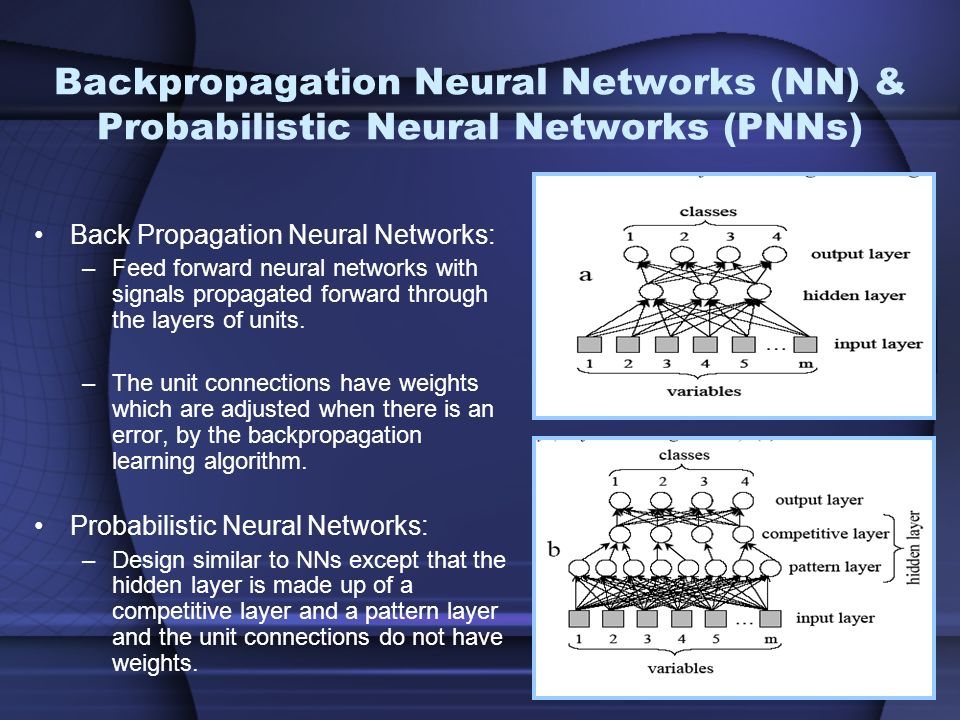 Backpropagation Neural Networks (NN) & Probabilistic Neural Networks (PNNs)

• Back Propagation Neural Networks:
– Feed forward neural networks with signals propagated forward through the layers of units.

– The unit connections have weights which are adjusted when there is an error, by the backpropagation learning algorithm.

• Probabilistic Neural Networks:
– Design similar to NNs except that the hidden layer is made up of a competitive layer and a pattern layer and the unit connections do not have weights.

classes
1 2 3 4
output layer
a
hidden layer
input layer
1 2 3 4 5 ... m
variables

classes
1 2 3 4
output layer
b
competitive layer
pattern layer
hidden layer
input layer
1 2 3 4 5 ... m
variables